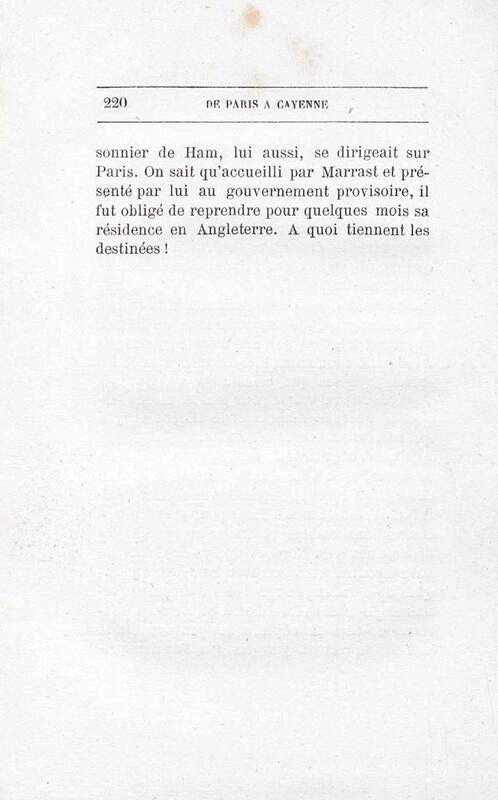 220 DE PARIS A CAYENNE

sonnier de Ham, lui aussi, se dirigeait sur Paris. On sait qu'accueilli par Marrast et présenté par lui au gouvernement provisoire, il fut obligé de reprendre pour quelques mois sa résidence en Angleterre. A quoi tiennent les destinées !